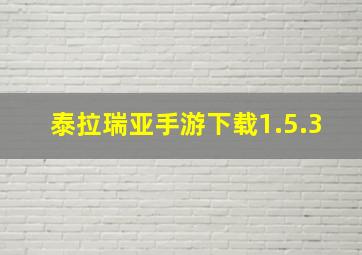 泰拉瑞亚手游下载1.5.3